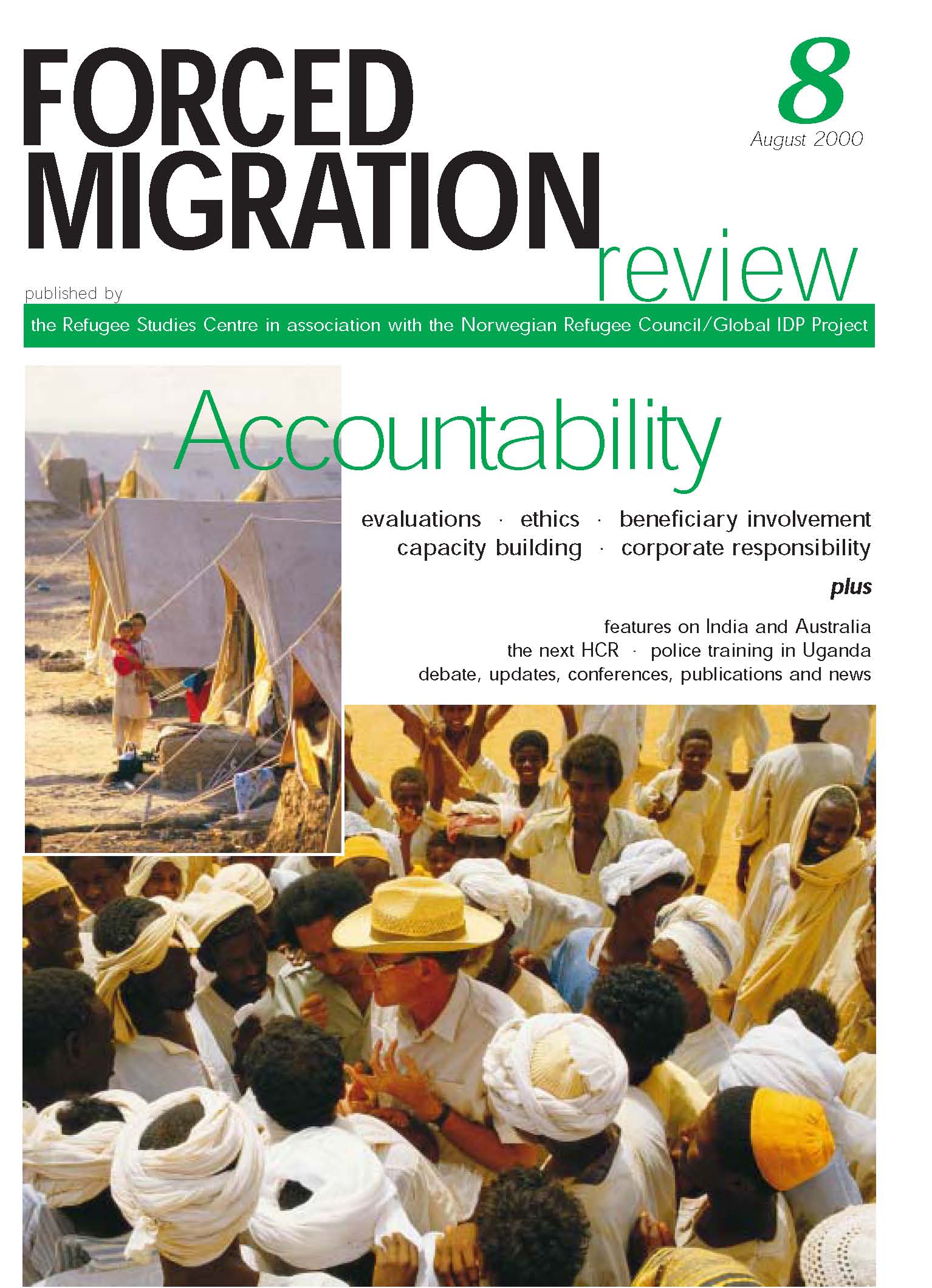 FORCED MIGRATION review

8
August 2000

published by
the Refugee Studies Centre in association with the Norwegian Refugee Council/Global IDP Project

Accountability

evaluations · ethics · beneficiary involvement
capacity building · corporate responsibility

plus

features on India and Australia
the next HCR · police training in Uganda
debate, updates, conferences, publications and news